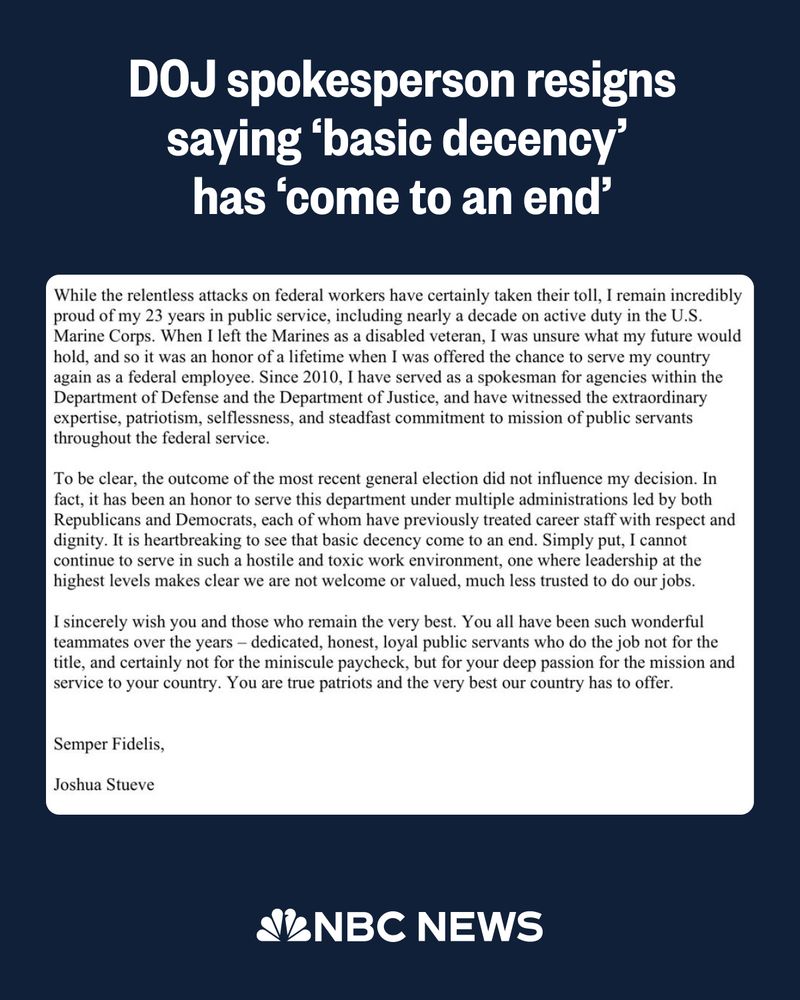 DOJ spokesperson resigns saying ‘basic decency’ has ‘come to an end’

While the relentless attacks on federal workers have certainly taken their toll, I remain incredibly proud of my 23 years in public service, including nearly a decade on active duty in the U.S. Marine Corps. When I left the Marines as a disabled veteran, I was unsure what my future would hold, and so it was an honor of a lifetime when I was offered the chance to serve my country again as a federal employee. Since 2010, I have served as a spokesman for agencies within the Department of Defense and the Department of Justice, and have witnessed the extraordinary expertise, patriotism, selflessness, and steadfast commitment to mission of public servants throughout the federal service.

To be clear, the outcome of the most recent general election did not influence my decision. In fact, it has been an honor to serve this department under multiple administrations led by both Republicans and Democrats, each of whom have previously treated career staff with respect and dignity. It is heartbreaking to see that basic decency come to an end. Simply put, I cannot continue to serve in such a hostile and toxic work environment, one where leadership at the highest levels makes clear we are not welcome or valued, much less trusted to do our jobs.

I sincerely wish you and those who remain the very best. You all have been such wonderful teammates over the years – dedicated, honest, loyal public servants who do the job not for the title, and certainly not for the miniscule paycheck, but for your deep passion for the mission and service to your country. You are true patriots and the very best our country has to offer.

Semper Fidelis,

Joshua Stueve

NBC NEWS